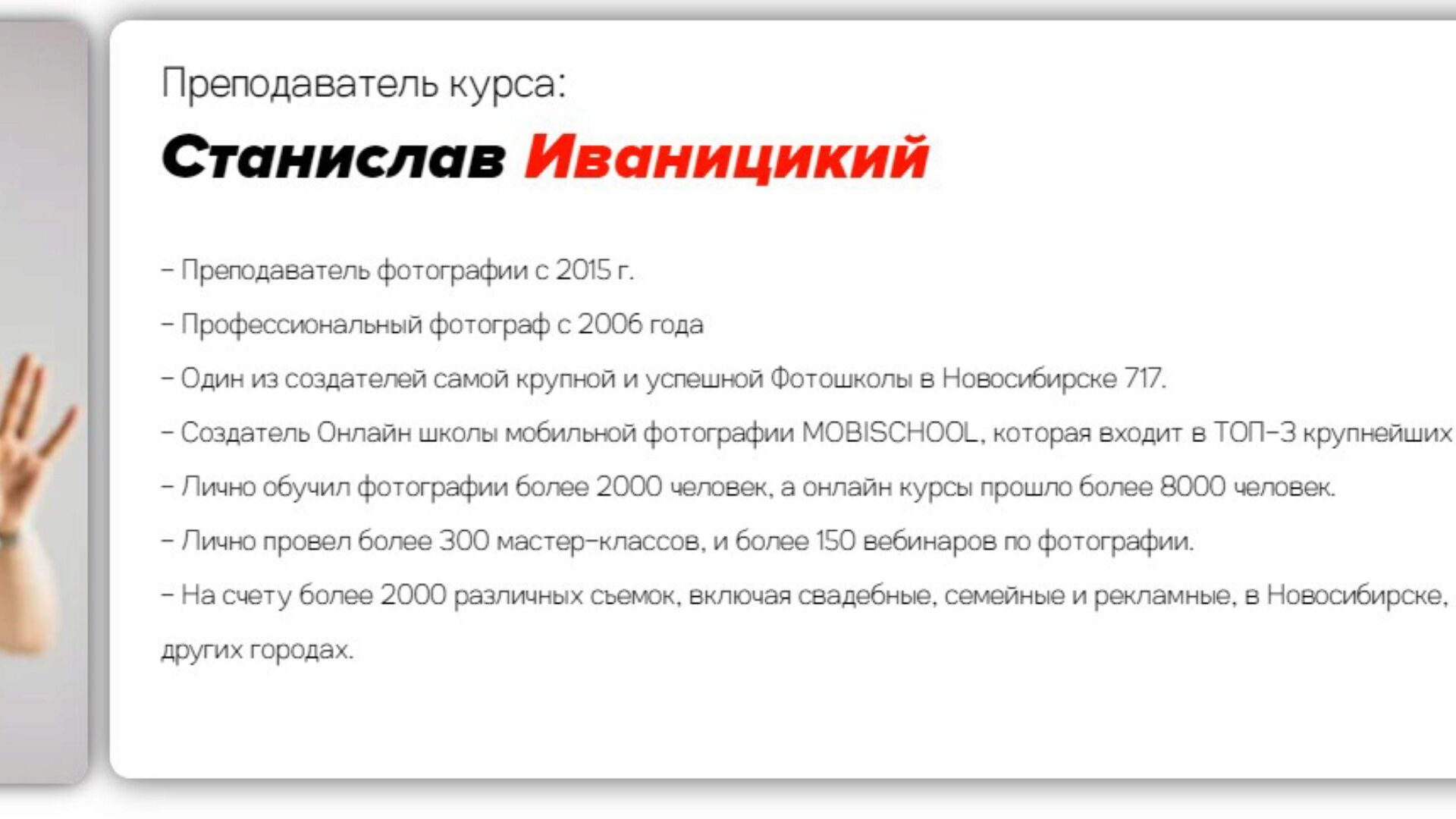 Преподаватель курса:

Станислав Иваницикий

– Преподаватель фотографии с 2015 г.

– Профессиональный фотограф с 2006 года

– Один из создателей самой крупной и успешной Фотошколы в Новосибирске 717.

– Создатель Онлайн школы мобильной фотографии MOBISCHOOL, которая входит в ТОП-3 крупнейших

– Лично обучил фотографии более 2000 человек, а онлайн курсы прошло более 8000 человек.

– Лично провел более 300 мастер-классов, и более 150 вебинаров по фотографии.

– На счету более 2000 различных сьемок, включая свадебные, семейные и рекламные, в Новосибирске, других городах.